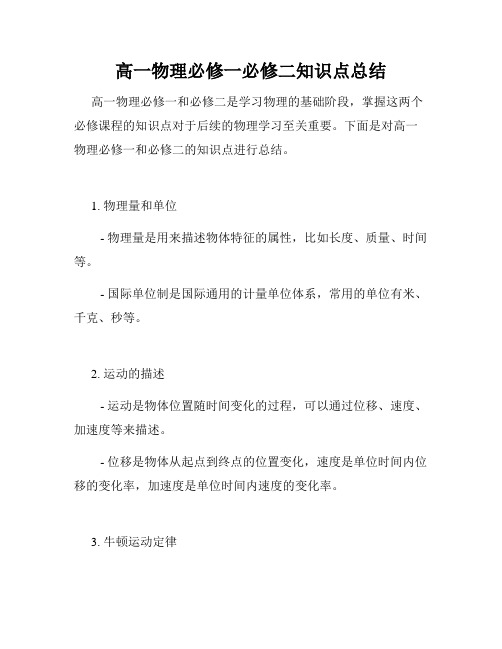 高一物理必修一必修二知识点总结

高一物理必修一和必修二是学习物理的基础阶段，掌握这两个必修课程的知识点对于后续的物理学习至关重要。下面是对高一物理必修一和必修二的知识点进行总结。

1. 物理量和单位

- 物理量是用来描述物体特征的属性，比如长度、质量、时间等。

- 国际单位制是国际通用的计量单位体系，常用的单位有米、千克、秒等。

2. 运动的描述

- 运动是物体位置随时间变化的过程，可以通过位移、速度、加速度等来描述。

- 位移是物体从起点到终点的位置变化，速度是单位时间内位移的变化率，加速度是单位时间内速度的变化率。

3. 牛顿运动定律